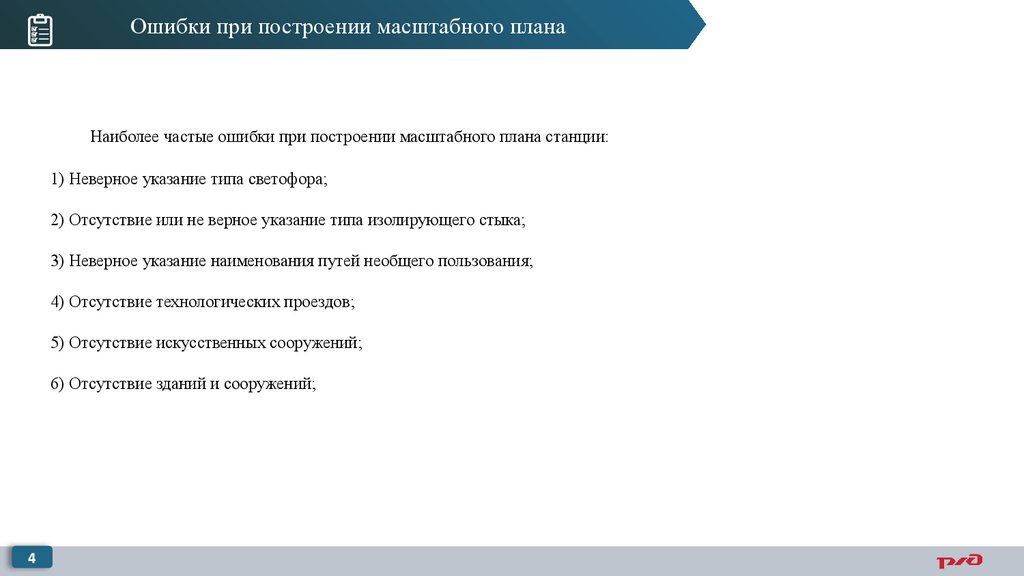 Ошибки при построении масштабного плана

Наиболее частые ошибки при построении масштабного плана станции:

1) Неверное указание типа светофора;

2) Отсутствие или не верное указание типа изолирующего стыка;

3) Неверное указание наименования путей необщего пользования;

4) Отсутствие технологических проездов;

5) Отсутствие искусственных сооружений;

6) Отсутствие зданий и сооружений;

4

РЖД